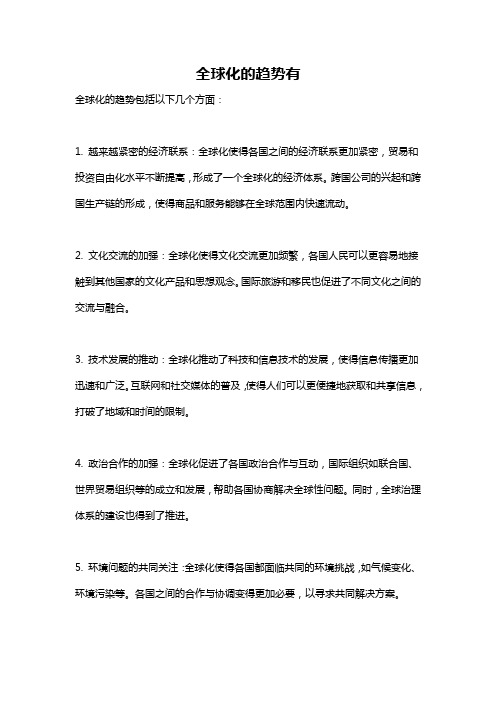 全球化的趋势有

全球化的趋势包括以下几个方面：

1. 越来越紧密的经济联系：全球化使得各国之间的经济联系更加紧密，贸易和投资自由化水平不断提高，形成了一个全球化的经济体系。跨国公司的兴起和跨国生产链的形成，使得商品和服务能够在全球范围内快速流动。

2. 文化交流的加强：全球化使得文化交流更加频繁，各国人民可以更容易地接触到其他国家的文化产品和思想观念。国际旅游和移民也促进了不同文化之间的交流与融合。

3. 技术发展的推动：全球化推动了科技和信息技术的发展，使得信息传播更加迅速和广泛。互联网和社交媒体的普及，使得人们可以更便捷地获取和共享信息，打破了地域和时间的限制。

4. 政治合作的加强：全球化促进了各国政治合作与互动，国际组织如联合国、世界贸易组织等的成立和发展，帮助各国协商解决全球性问题。同时，全球治理体系的建设也得到了推进。

5. 环境问题的共同关注：全球化使得各国都面临共同的环境挑战，如气候变化、环境污染等。各国之间的合作与协调变得更加必要，以寻求共同解决方案。